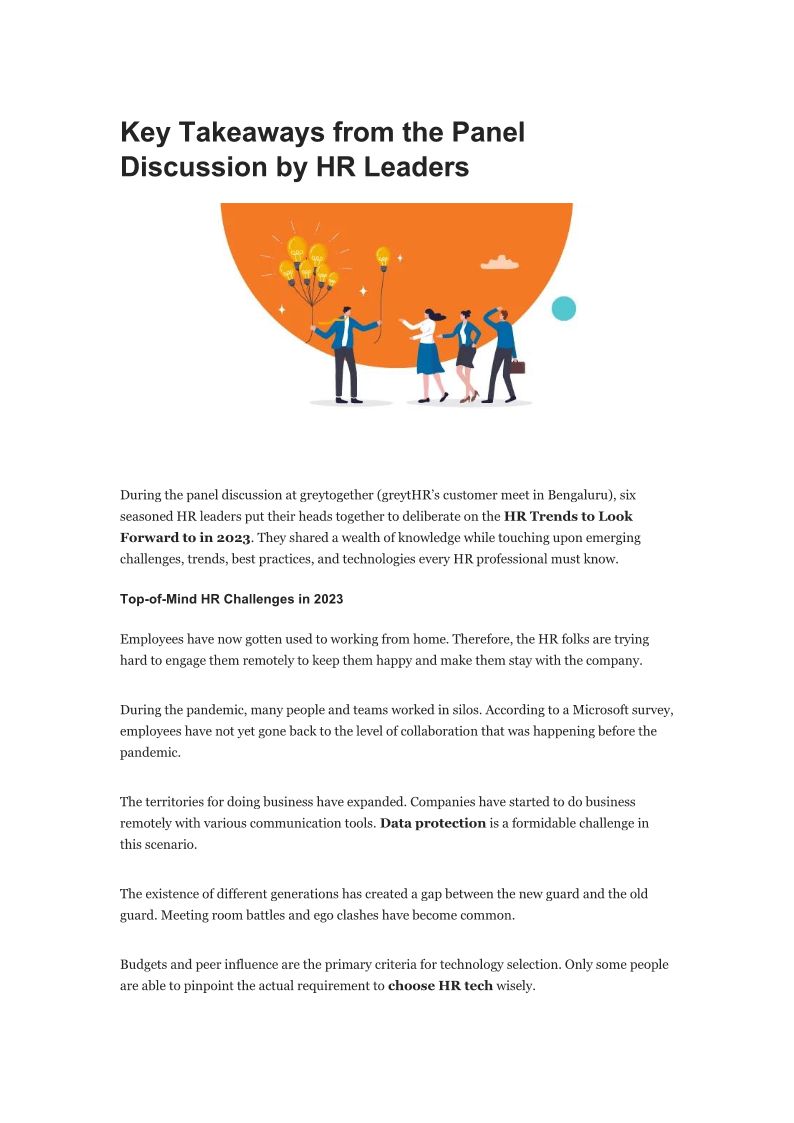 Key Takeaways from the Panel Discussion by HR Leaders

During the panel discussion at greytogether (greytHR's customer meet in Bengaluru), six seasoned HR leaders put their heads together to deliberate on the HR Trends to Look Forward to in 2023. They shared a wealth of knowledge while touching upon emerging challenges, trends, best practices, and technologies every HR professional must know.

Top-of-Mind HR Challenges in 2023

Employees have now gotten used to working from home. Therefore, the HR folks are trying hard to engage them remotely to keep them happy and make them stay with the company.

During the pandemic, many people and teams worked in silos. According to a Microsoft survey, employees have not yet gone back to the level of collaboration that was happening before the pandemic.

The territories for doing business have expanded. Companies have started to do business remotely with various communication tools. Data protection is a formidable challenge in this scenario.

The existence of different generations has created a gap between the new guard and the old guard. Meeting room battles and ego clashes have become common.

Budgets and peer influence are the primary criteria for technology selection. Only some people are able to pinpoint the actual requirement to choose HR tech wisely.